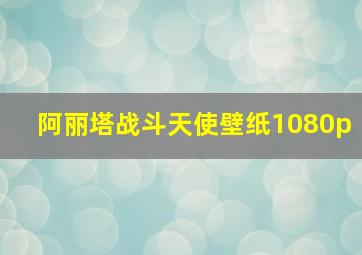 阿丽塔战斗天使壁纸1080p